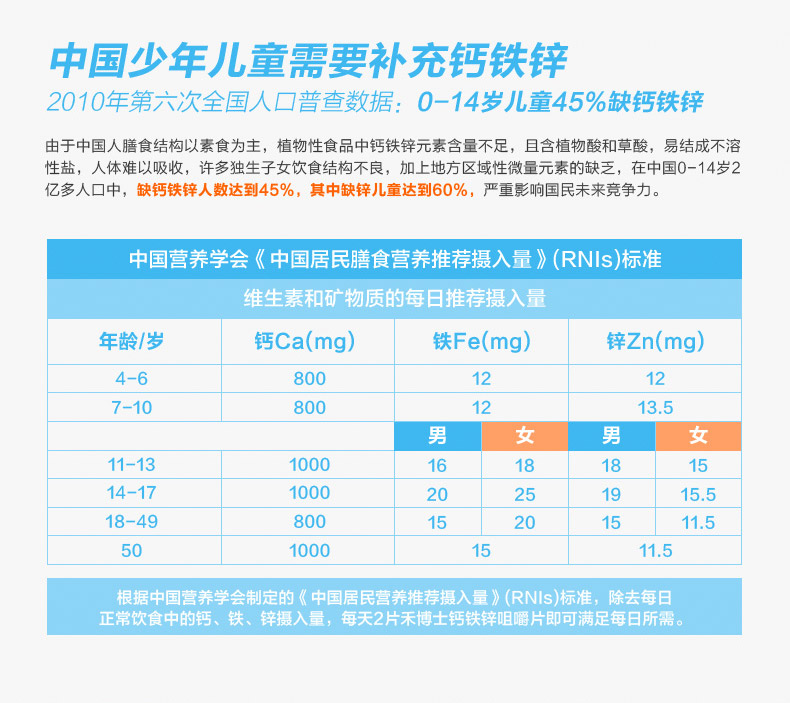 中国少年儿童需要补充钙铁锌

2010年第六次全国人口普查数据：0-14岁儿童45%缺钙铁锌

由于中国人膳食结构以素食为主，植物性食品中钙铁锌元素含量不足，且含植物酸和草酸，易结成不溶性盐，人体难以吸收，许多独生子女饮食结构不良，加上地方区域性微量元素的缺乏，在中国0-14岁2亿多人口中，缺钙铁锌人数达到45%，其中缺锌儿童达到60%，严重影响国民未来竞争力。

中国营养学会《中国居民膳食营养推荐摄入量》(RNIs)标准

维生素和矿物质的每日推荐摄入量

| 年龄/岁 | 钙Ca(mg) | 铁Fe(mg) | | 锌Zn(mg) | |
|---|---|---|---|---|---|
| 4-6 | 800 | 12 | | 12 | |
| 7-10 | 800 | 12 | | 13.5 | |
| | | 男 | 女 | 男 | 女 |
| 11-13 | 1000 | 16 | 18 | 18 | 15 |
| 14-17 | 1000 | 20 | 25 | 19 | 15.5 |
| 18-49 | 800 | 15 | 20 | 15 | 11.5 |
| 50 | 1000 | 15 | | 11.5 | |

根据中国营养学会制定的《中国居民营养推荐摄入量》(RNIs)标准，除去每日正常饮食中的钙、铁、锌摄入量，每天2片禾博士钙铁锌咀嚼片即可满足每日所需。